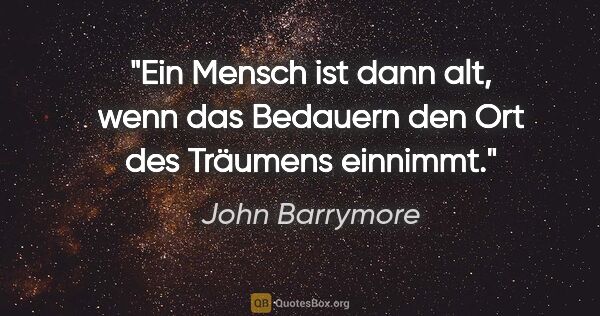 "Ein Mensch ist dann alt, wenn das Bedauern den Ort des Träumens einnimmt."

John Barrymore

QB QuotesBox.org